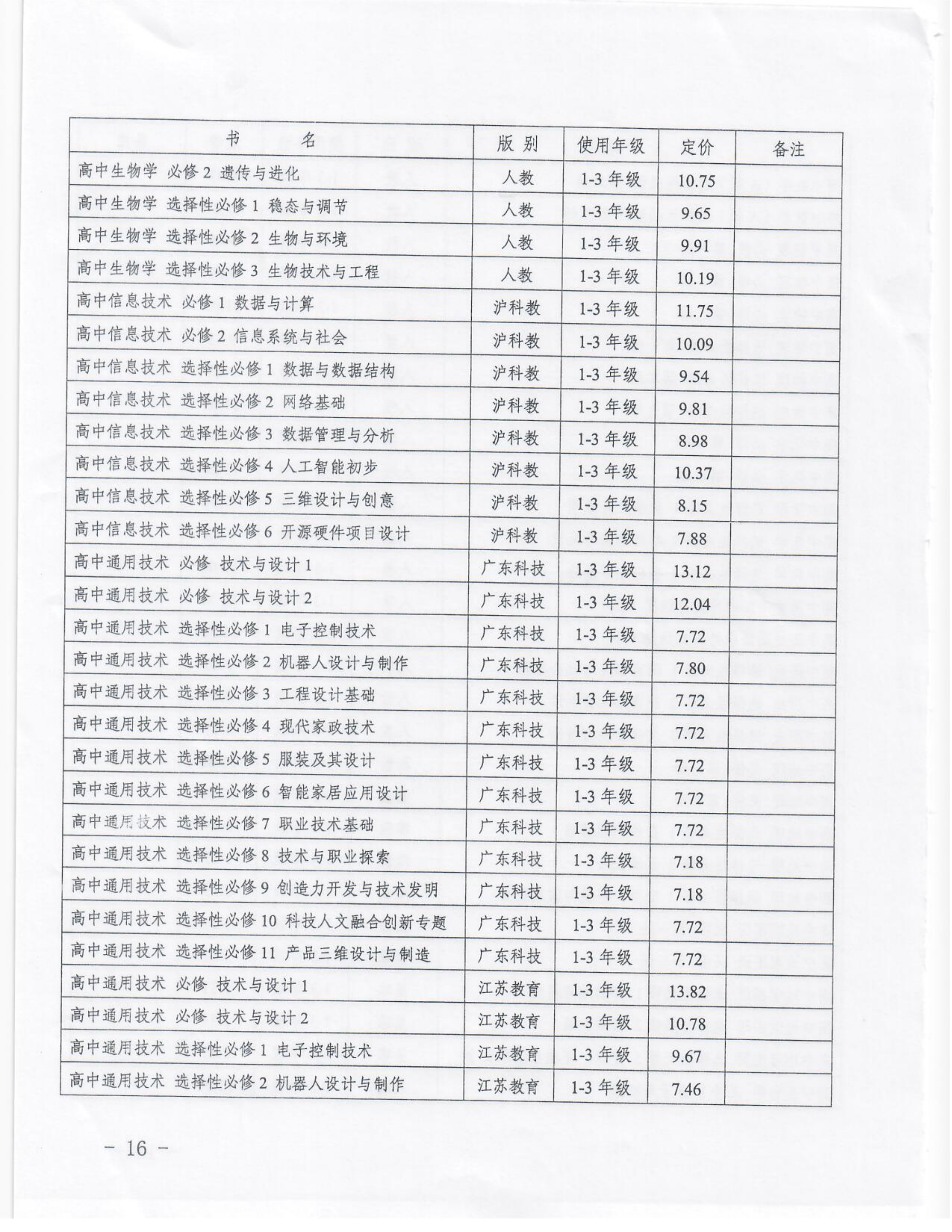 | 书　　名 | 版 别 | 使用年级 | 定价 | 备注 |
|---|---|---|---|---|
| 高中生物学 必修 2 遗传与进化 | 人教 | 1-3 年级 | 10.75 | |
| 高中生物学 选择性必修 1 稳态与调节 | 人教 | 1-3 年级 | 9.65 | |
| 高中生物学 选择性必修 2 生物与环境 | 人教 | 1-3 年级 | 9.91 | |
| 高中生物学 选择性必修 3 生物技术与工程 | 人教 | 1-3 年级 | 10.19 | |
| 高中信息技术 必修 1 数据与计算 | 沪科教 | 1-3 年级 | 11.75 | |
| 高中信息技术 必修 2 信息系统与社会 | 沪科教 | 1-3 年级 | 10.09 | |
| 高中信息技术 选择性必修 1 数据与数据结构 | 沪科教 | 1-3 年级 | 9.54 | |
| 高中信息技术 选择性必修 2 网络基础 | 沪科教 | 1-3 年级 | 9.81 | |
| 高中信息技术 选择性必修 3 数据管理与分析 | 沪科教 | 1-3 年级 | 8.98 | |
| 高中信息技术 选择性必修 4 人工智能初步 | 沪科教 | 1-3 年级 | 10.37 | |
| 高中信息技术 选择性必修 5 三维设计与创意 | 沪科教 | 1-3 年级 | 8.15 | |
| 高中信息技术 选择性必修 6 开源硬件项目设计 | 沪科教 | 1-3 年级 | 7.88 | |
| 高中通用技术 必修 技术与设计 1 | 广东科技 | 1-3 年级 | 13.12 | |
| 高中通用技术 必修 技术与设计 2 | 广东科技 | 1-3 年级 | 12.04 | |
| 高中通用技术 选择性必修 1 电子控制技术 | 广东科技 | 1-3 年级 | 7.72 | |
| 高中通用技术 选择性必修 2 机器人设计与制作 | 广东科技 | 1-3 年级 | 7.80 | |
| 高中通用技术 选择性必修 3 工程设计基础 | 广东科技 | 1-3 年级 | 7.72 | |
| 高中通用技术 选择性必修 4 现代家政技术 | 广东科技 | 1-3 年级 | 7.72 | |
| 高中通用技术 选择性必修 5 服装及其设计 | 广东科技 | 1-3 年级 | 7.72 | |
| 高中通用技术 选择性必修 6 智能家居应用设计 | 广东科技 | 1-3 年级 | 7.72 | |
| 高中通用技术 选择性必修 7 职业技术基础 | 广东科技 | 1-3 年级 | 7.72 | |
| 高中通用技术 选择性必修 8 技术与职业探索 | 广东科技 | 1-3 年级 | 7.18 | |
| 高中通用技术 选择性必修 9 创造力开发与技术发明 | 广东科技 | 1-3 年级 | 7.18 | |
| 高中通用技术 选择性必修 10 科技人文融合创新专题 | 广东科技 | 1-3 年级 | 7.72 | |
| 高中通用技术 选择性必修 11 产品三维设计与制造 | 广东科技 | 1-3 年级 | 7.72 | |
| 高中通用技术 必修 技术与设计 1 | 江苏教育 | 1-3 年级 | 13.82 | |
| 高中通用技术 必修 技术与设计 2 | 江苏教育 | 1-3 年级 | 10.78 | |
| 高中通用技术 选择性必修 1 电子控制技术 | 江苏教育 | 1-3 年级 | 9.67 | |
| 高中通用技术 选择性必修 2 机器人设计与制作 | 江苏教育 | 1-3 年级 | 7.46 | |

－ 16 －